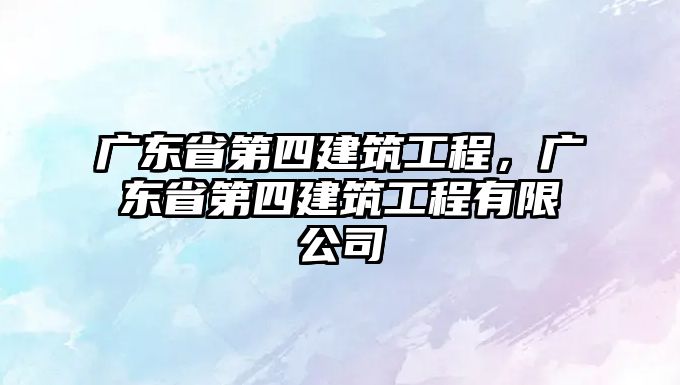 广东省第四建筑工程，广东省第四建筑工程有限公司